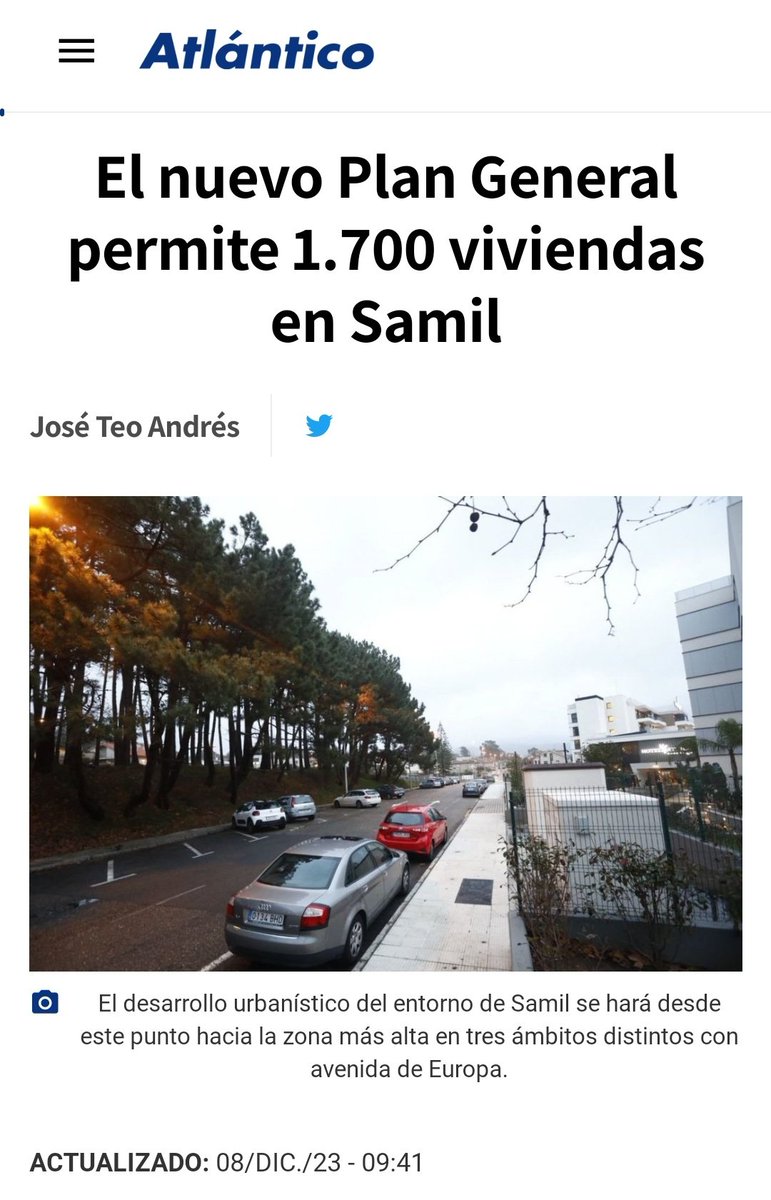 Atlántico

El nuevo Plan General permite 1.700 viviendas en Samil

José Teo Andrés

El desarrollo urbanístico del entorno de Samil se hará desde este punto hacia la zona más alta en tres ámbitos distintos con avenida de Europa.

ACTUALIZADO: 08/DIC./23 - 09:41